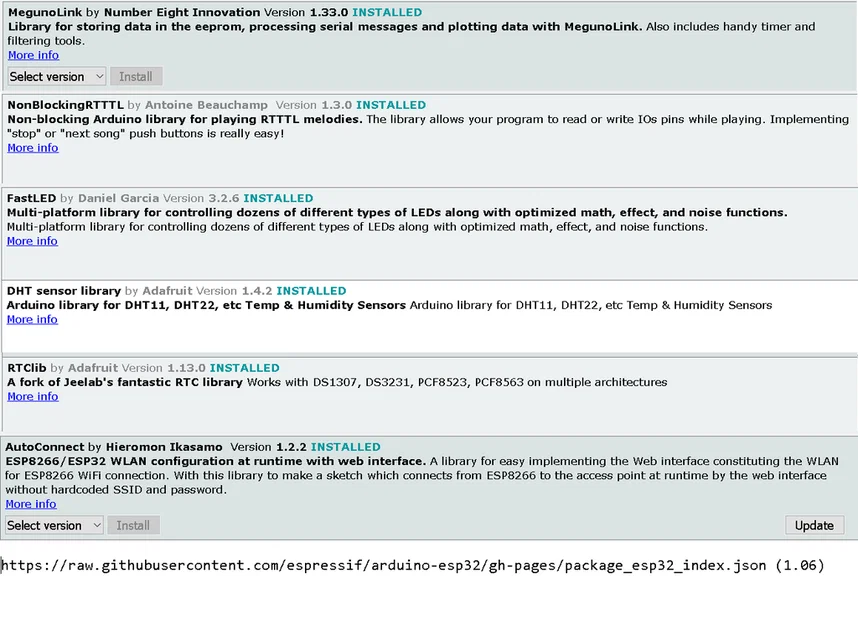 MegunoLink by Number Eight Innovation Version 1.33.0 INSTALLED
Library for storing data in the eeprom, processing serial messages and plotting data with MegunoLink. Also includes handy timer and filtering tools.
More info

Select version
Install

NonBlockingRTTTL by Antoine Beauchamp Version 1.3.0 INSTALLED
Non-blocking Arduino library for playing RTTTL melodies. The library allows your program to read or write IOs pins while playing. Implementing "stop" or "next song" push buttons is really easy!
More info

FastLED by Daniel Garcia Version 3.2.6 INSTALLED
Multi-platform library for controlling dozens of different types of LEDs along with optimized math, effect, and noise functions.
Multi-platform library for controlling dozens of different types of LEDs along with optimized math, effect, and noise functions.
More info

DHT sensor library by Adafruit Version 1.4.2 INSTALLED
Arduino library for DHT11, DHT22, etc Temp & Humidity Sensors Arduino library for DHT11, DHT22, etc Temp & Humidity Sensors
More info

RTClib by Adafruit Version 1.13.0 INSTALLED
A fork of Jeelab's fantastic RTC library Works with DS1307, DS3231, PCF8523, PCF8563 on multiple architectures
More info

AutoConnect by Hieromon Ikasamo Version 1.2.2 INSTALLED
ESP8266/ESP32 WLAN configuration at runtime with web interface. A library for easy implementing the Web interface constituting the WLAN for ESP8266 WiFi connection. With this library to make a sketch which connects from ESP8266 to the access point at runtime by the web interface without hardcoded SSID and password.
More info

Select version
Install
Update

https://raw.githubusercontent.com/espressif/arduino-esp32/gh-pages/package_esp32_index.json (1.06)